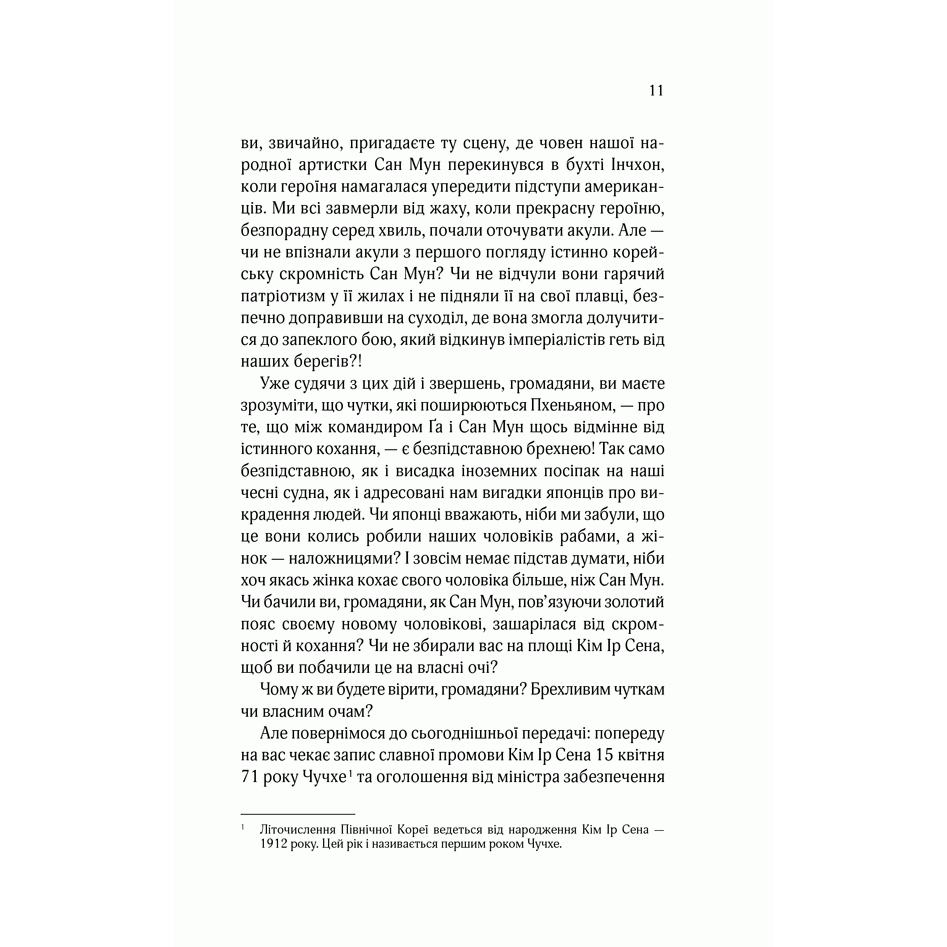 11

ви, звичайно, пригадаєте ту сцену, де човен нашої народної артистки Сан Мун перекинувся в бухті Інчхон, коли героїня намагалася упередити підступи американців. Ми всі завмерли від жаху, коли прекрасну героїню, безпорадну серед хвиль, почали оточувати акули. Але — чи не впізнали акули з першого погляду істинно корейську скромність Сан Мун? Чи не відчули вони гарячий патріотизм у її жилах і не підняли її на свої плавці, безпечно доправивши на суходіл, де вона змогла долучитися до запеклого бою, який відкинув імперіалістів геть від наших берегів?!

Уже судячи з цих дій і звершень, громадяни, ви маєте зрозуміти, що чутки, які поширюються Пхеньяном, — про те, що між командиром Ґа і Сан Мун щось відмінне від істинного кохання, — є безпідставною брехнею! Так само безпідставною, як і висадка іноземних посіпак на наші чесні судна, як і адресовані нам вигадки японців про викрадення людей. Чи японці вважають, ніби ми забули, що це вони колись робили наших чоловіків рабами, а жінок — наложницями? І зовсім немає підстав думати, ніби хоч якась жінка кохає свого чоловіка більше, ніж Сан Мун. Чи бачили ви, громадяни, як Сан Мун, пов'язуючи золотий пояс своєму новому чоловікові, зашарілася від скромності й кохання? Чи не збирали вас на площі Кім Ір Сена, щоб ви побачили це на власні очі?

Чому ж ви будете вірити, громадяни? Брехливим чуткам чи власним очам?

Але повернімося до сьогоднішньої передачі: попереду на вас чекає запис славної промови Кім Ір Сена 15 квітня 71 року Чучхе$^{1}$ та оголошення від міністра забезпечення

$^{1}$ Літочислення Північної Кореї ведеться від народження Кім Ір Сена — 1912 року. Цей рік і називається першим роком Чучхе.